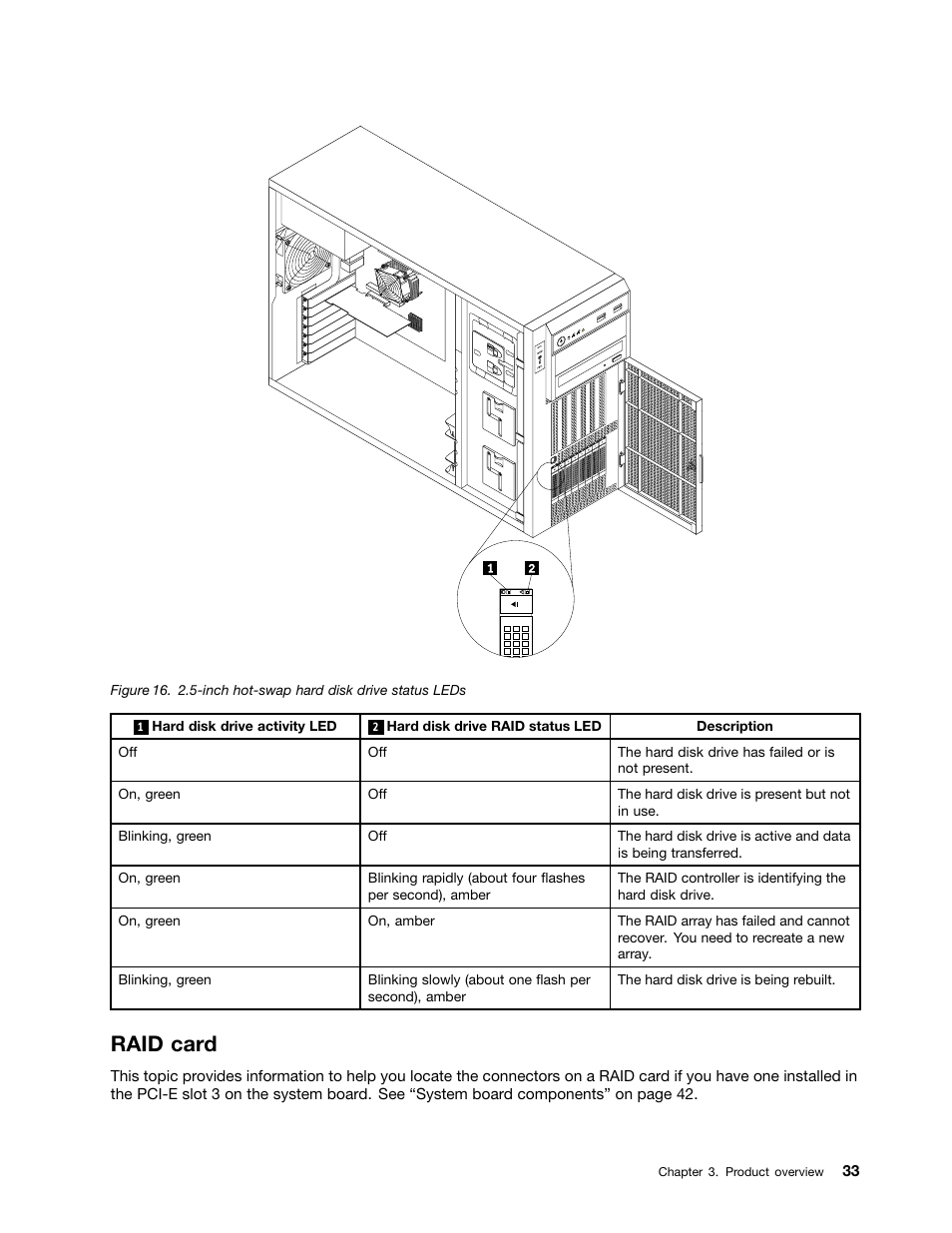 1

2

Figure 16. 2.5-inch hot-swap hard disk drive status LEDs

| 1 Hard disk drive activity LED | 2 Hard disk drive RAID status LED | Description |
|---|---|---|
| Off | Off | The hard disk drive has failed or is not present. |
| On, green | Off | The hard disk drive is present but not in use. |
| Blinking, green | Off | The hard disk drive is active and data is being transferred. |
| On, green | Blinking rapidly (about four flashes per second), amber | The RAID controller is identifying the hard disk drive. |
| On, green | On, amber | The RAID array has failed and cannot recover. You need to recreate a new array. |
| Blinking, green | Blinking slowly (about one flash per second), amber | The hard disk drive is being rebuilt. |

RAID card

This topic provides information to help you locate the connectors on a RAID card if you have one installed in the PCI-E slot 3 on the system board. See “System board components” on page 42.

Chapter 3. Product overview 33